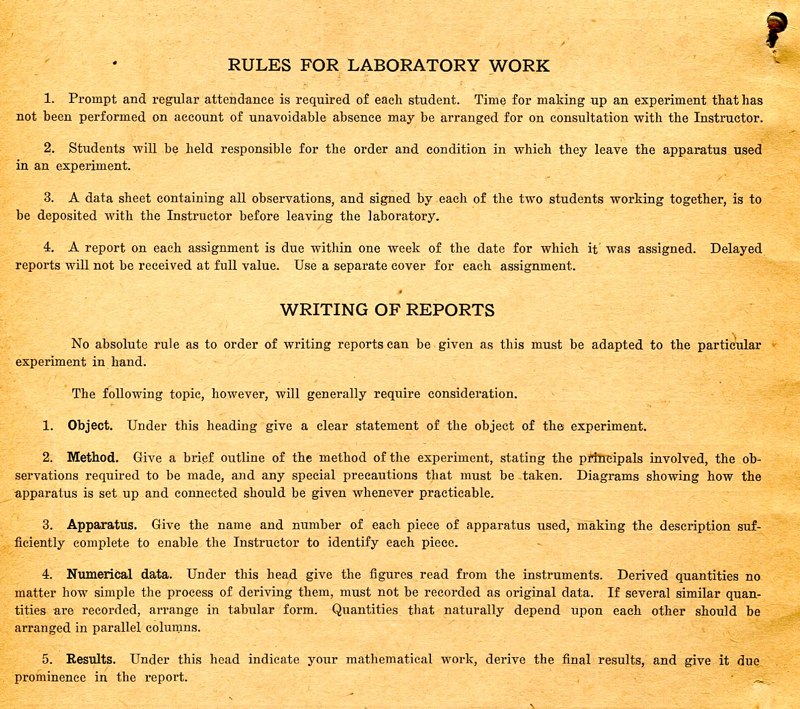 RULES FOR LABORATORY WORK

1. Prompt and regular attendance is required of each student. Time for making up an experiment that has not been performed on account of unavoidable absence may be arranged for on consultation with the Instructor.

2. Students will be held responsible for the order and condition in which they leave the apparatus used in an experiment.

3. A data sheet containing all observations, and signed by each of the two students working together, is to be deposited with the Instructor before leaving the laboratory.

4. A report on each assignment is due within one week of the date for which it was assigned. Delayed reports will not be received at full value. Use a separate cover for each assignment.

WRITING OF REPORTS

No absolute rule as to order of writing reports can be given as this must be adapted to the particular experiment in hand.

The following topic, however, will generally require consideration.

1. Object. Under this heading give a clear statement of the object of the experiment.

2. Method. Give a brief outline of the method of the experiment, stating the principals involved, the observations required to be made, and any special precautions that must be taken. Diagrams showing how the apparatus is set up and connected should be given whenever practicable.

3. Apparatus. Give the name and number of each piece of apparatus used, making the description sufficiently complete to enable the Instructor to identify each piece.

4. Numerical data. Under this head give the figures read from the instruments. Derived quantities no matter how simple the process of deriving them, must not be recorded as original data. If several similar quantities are recorded, arrange in tabular form. Quantities that naturally depend upon each other should be arranged in parallel columns.

5. Results. Under this head indicate your mathematical work, derive the final results, and give it due prominence in the report.